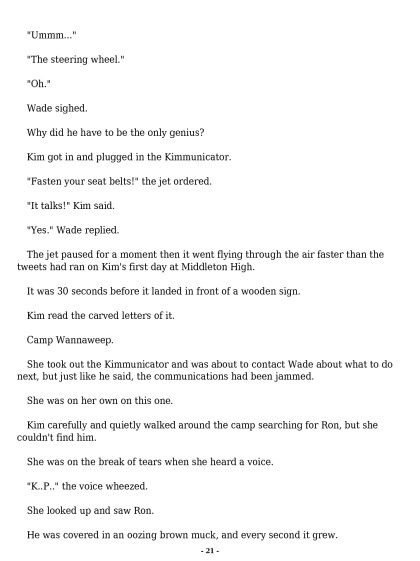 "Ummm..."

"The steering wheel."

"Oh."

Wade sighed.

Why did he have to be the only genius?

Kim got in and plugged in the Kimmunicator.

"Fasten your seat belts!" the jet ordered.

"It talks!" Kim said.

"Yes." Wade replied.

The jet paused for a moment then it went flying through the air faster than the tweets had ran on Kim's first day at Middleton High.

It was 30 seconds before it landed in front of a wooden sign.

Kim read the carved letters of it.

Camp Wannaweep.

She took out the Kimmunicator and was about to contact Wade about what to do next, but just like he said, the communications had been jammed.

She was on her own on this one.

Kim carefully and quietly walked around the camp searching for Ron, but she couldn't find him.

She was on the break of tears when she heard a voice.

"K..P.." the voice wheezed.

She looked up and saw Ron.

He was covered in an oozing brown muck, and every second it grew.

- 21 -